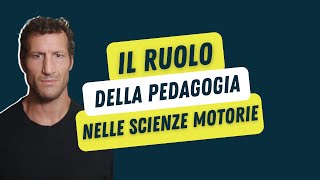 IL RUOLO
DELLA PEDAGOGIA
NELLE SCIENZE MOTORIE